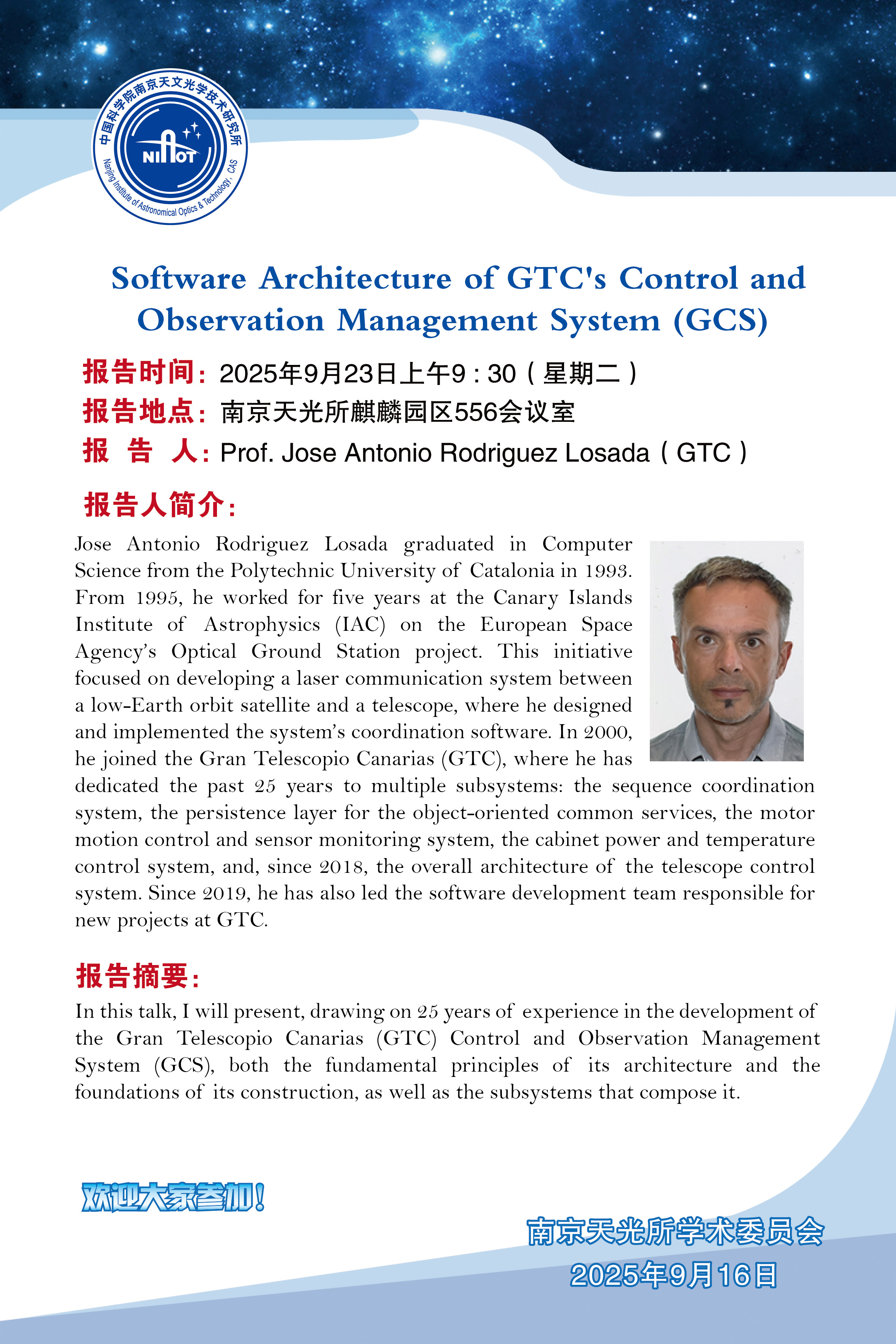 中国科学院南京天文光学技术研究所
NIAOT
Nanjing Institute of Astronomical Optics & Technology, CAS

Software Architecture of GTC's Control and Observation Management System (GCS)

报告时间：2025年9月23日上午9：30（星期二）
报告地点：南京天光所麒麟园区556会议室
报 告 人：Prof. Jose Antonio Rodriguez Losada（GTC）

报告人简介：
Jose Antonio Rodriguez Losada graduated in Computer Science from the Polytechnic University of Catalonia in 1993. From 1995, he worked for five years at the Canary Islands Institute of Astrophysics (IAC) on the European Space Agency's Optical Ground Station project. This initiative focused on developing a laser communication system between a low-Earth orbit satellite and a telescope, where he designed and implemented the system's coordination software. In 2000, he joined the Gran Telescopio Canarias (GTC), where he has dedicated the past 25 years to multiple subsystems: the sequence coordination system, the persistence layer for the object-oriented common services, the motor motion control and sensor monitoring system, the cabinet power and temperature control system, and, since 2018, the overall architecture of the telescope control system. Since 2019, he has also led the software development team responsible for new projects at GTC.

报告摘要：
In this talk, I will present, drawing on 25 years of experience in the development of the Gran Telescopio Canarias (GTC) Control and Observation Management System (GCS), both the fundamental principles of its architecture and the foundations of its construction, as well as the subsystems that compose it.

欢迎大家参加！

南京天光所学术委员会
2025年9月16日